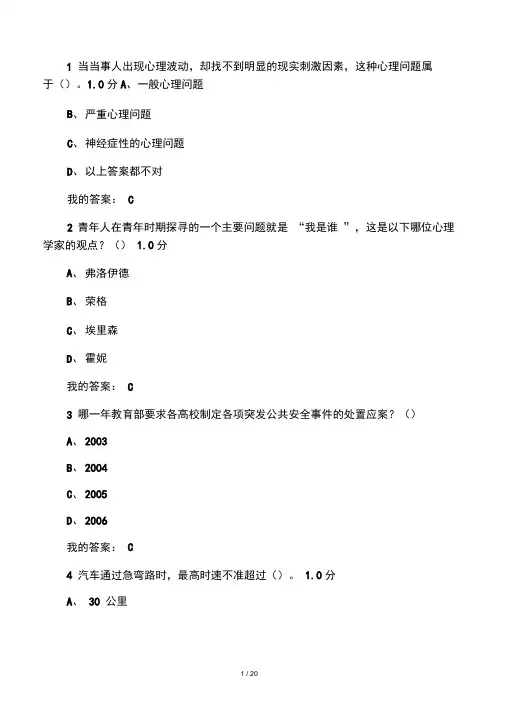 1 当当事人出现心理波动，却找不到明显的现实刺激因素，这种心理问题属于（）。1.0 分 A、一般心理问题

B、严重心理问题

C、神经症性的心理问题

D、以上答案都不对

我的答案： C

2 青年人在青年时期探寻的一个主要问题就是 “我是谁 ”，这是以下哪位心理学家的观点？（） 1.0 分

A、弗洛伊德

B、荣格

C、埃里森

D、霍妮

我的答案： C

3 哪一年教育部要求各高校制定各项突发公共安全事件的处置应案？（）

A、2003

B、2004

C、2005

D、2006

我的答案： C

4 汽车通过急弯路时，最高时速不准超过（）。 1.0 分

A、 30 公里

1 / 20